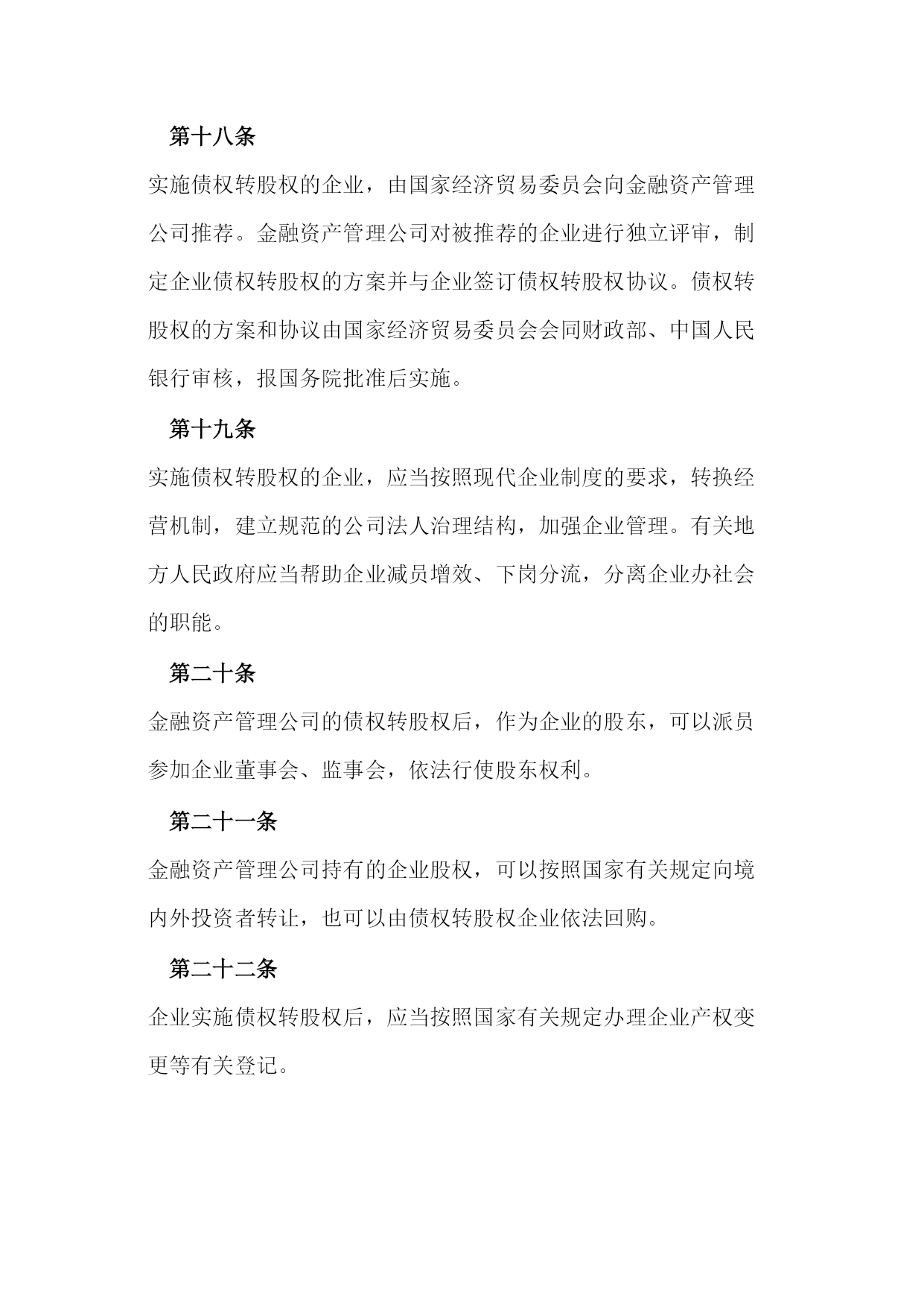 第十八条

实施债权转股权的企业，由国家经济贸易委员会向金融资产管理公司推荐。金融资产管理公司对被推荐的企业进行独立评审，制定企业债权转股权的方案并与企业签订债权转股权协议。债权转股权的方案和协议由国家经济贸易委员会会同财政部、中国人民银行审核，报国务院批准后实施。

第十九条

实施债权转股权的企业，应当按照现代企业制度的要求，转换经营机制，建立规范的公司法人治理结构，加强企业管理。有关地方人民政府应当帮助企业减员增效、下岗分流，分离企业办社会的职能。

第二十条

金融资产管理公司的债权转股权后，作为企业的股东，可以派员参加企业董事会、监事会，依法行使股东权利。

第二十一条

金融资产管理公司持有的企业股权，可以按照国家有关规定向境内外投资者转让，也可以由债权转股权企业依法回购。

第二十二条

企业实施债权转股权后，应当按照国家有关规定办理企业产权变更等有关登记。